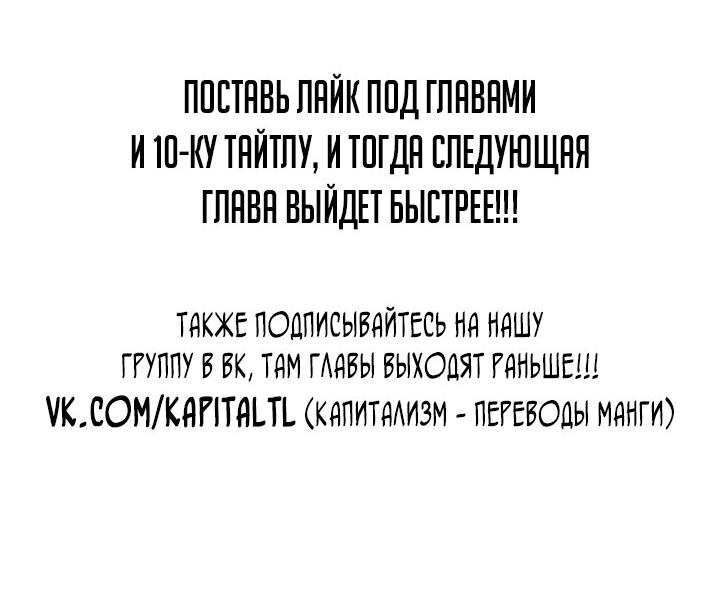 ПОСТАВЬ ЛАЙК ПОД ГЛАВАМИ И 10-КУ ТАЙТЛУ, И ТОГДА СЛЕДУЮЩАЯ ГЛАВА ВЫЙДЕТ БЫСТРЕЕ!!!

ТАКЖЕ ПОДПИСЫВАЙТЕСЬ НА НАШУ ГРУППУ В ВК, ТАМ ГЛАВЫ ВЫХОДЯТ РАНЬШЕ!!!
VK.COM/KAPITALTL (КАПИТАЛИЗМ - ПЕРЕВОДЫ МАНГИ)